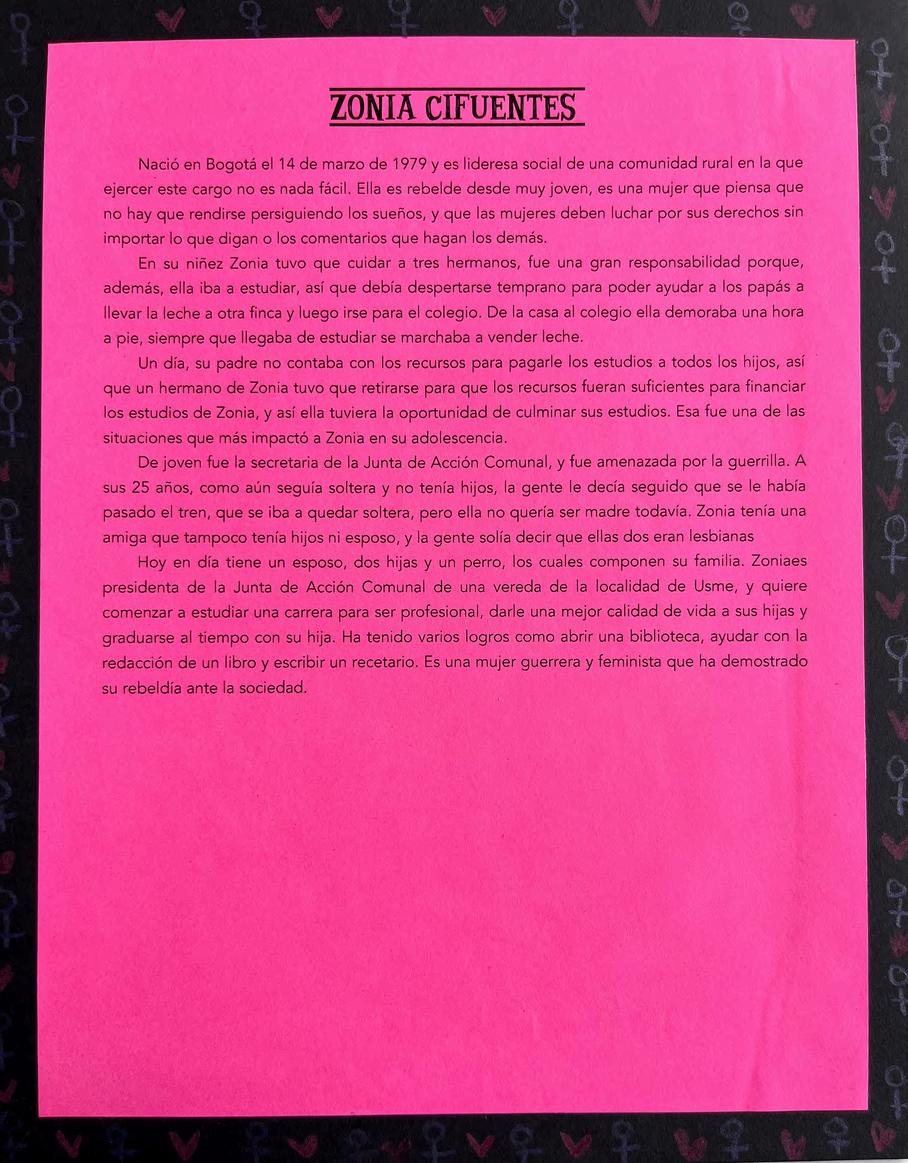 ZONIA CIFUENTES

Nació en Bogotá el 14 de marzo de 1979 y es lideresa social de una comunidad rural en la que ejercer este cargo no es nada fácil. Ella es rebelde desde muy joven, es una mujer que piensa que no hay que rendirse persiguiendo los sueños, y que las mujeres deben luchar por sus derechos sin importar lo que digan o los comentarios que hagan los demás.

En su niñez Zonia tuvo que cuidar a tres hermanos, fue una gran responsabilidad porque, además, ella iba a estudiar, así que debía despertarse temprano para poder ayudar a los papás a llevar la leche a otra finca y luego irse para el colegio. De la casa al colegio ella demoraba una hora a pie, siempre que llegaba de estudiar se marchaba a vender leche.

Un día, su padre no contaba con los recursos para pagarle los estudios a todos los hijos, así que un hermano de Zonia tuvo que retirarse para que los recursos fueran suficientes para financiar los estudios de Zonia, y así ella tuviera la oportunidad de culminar sus estudios. Esa fue una de las situaciones que más impactó a Zonia en su adolescencia.

De joven fue la secretaria de la Junta de Acción Comunal, y fue amenazada por la guerrilla. A sus 25 años, como aún seguía soltera y no tenía hijos, la gente le decía seguido que se le había pasado el tren, que se iba a quedar soltera, pero ella no quería ser madre todavía. Zonia tenía una amiga que tampoco tenía hijos ni esposo, y la gente solía decir que ellas dos eran lesbianas

Hoy en día tiene un esposo, dos hijas y un perro, los cuales componen su familia. Zoniaes presidenta de la Junta de Acción Comunal de una vereda de la localidad de Usme, y quiere comenzar a estudiar una carrera para ser profesional, darle una mejor calidad de vida a sus hijas y graduarse al tiempo con su hija. Ha tenido varios logros como abrir una biblioteca, ayudar con la redacción de un libro y escribir un recetario. Es una mujer guerrera y feminista que ha demostrado su rebeldía ante la sociedad.